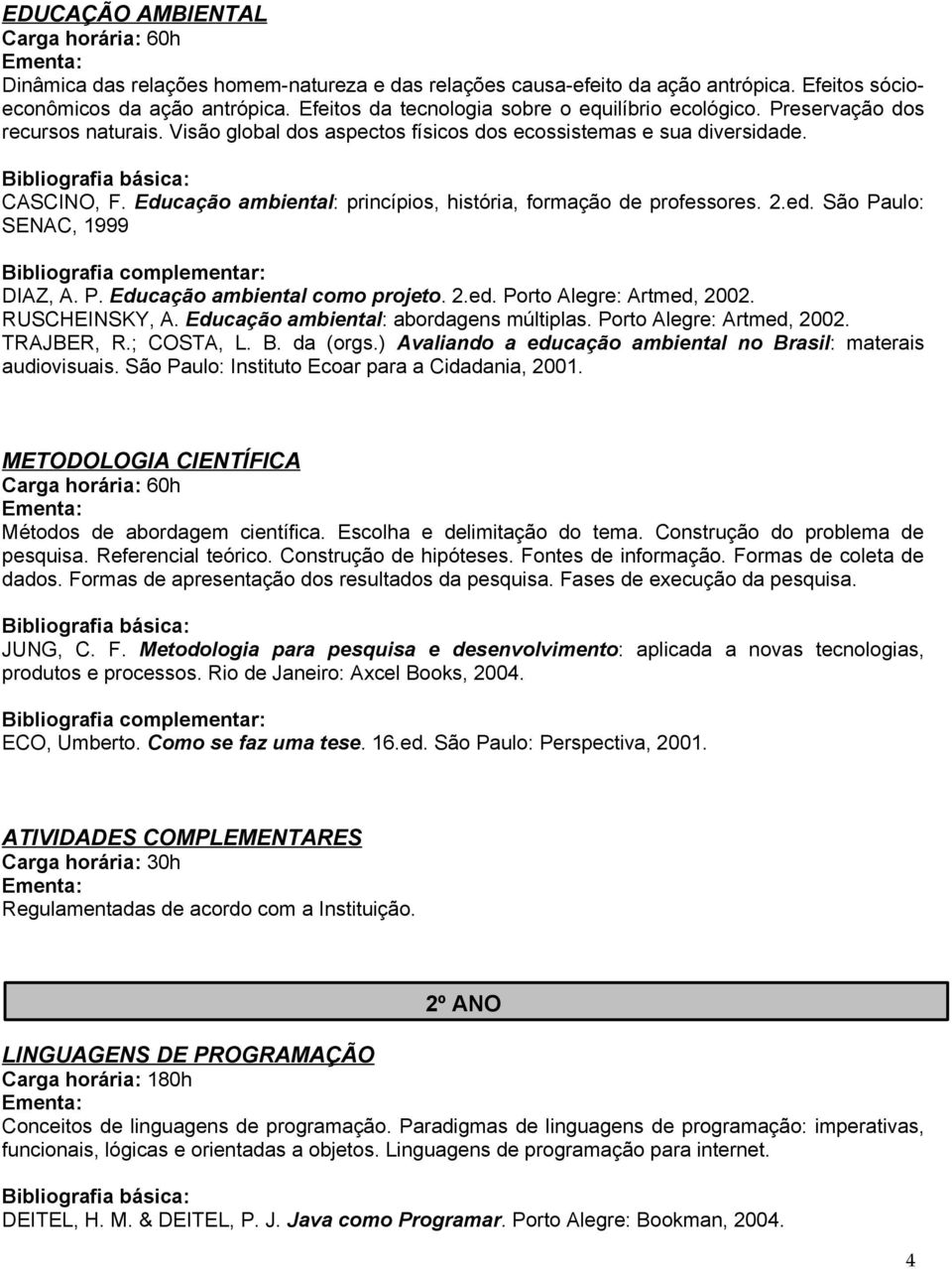 EDUCAÇÃO AMBIENTAL
Carga horária: 60h
Ementa:
Dinâmica das relações homem-natureza e das relações causa-efeito da ação antrópica. Efeitos sócio-econômicos da ação antrópica. Efeitos da tecnologia sobre o equilíbrio ecológico. Preservação dos recursos naturais. Visão global dos aspectos físicos dos ecossistemas e sua diversidade.

Bibliografia básica:
CASCINO, F. Educação ambiental: princípios, história, formação de professores. 2.ed. São Paulo: SENAC, 1999

Bibliografia complementar:
DIAZ, A. P. Educação ambiental como projeto. 2.ed. Porto Alegre: Artmed, 2002.
RUSCHEINSKY, A. Educação ambiental: abordagens múltiplas. Porto Alegre: Artmed, 2002.
TRAJBER, R.; COSTA, L. B. da (orgs.) Avaliando a educação ambiental no Brasil: materais audiovisuais. São Paulo: Instituto Ecoar para a Cidadania, 2001.

METODOLOGIA CIENTÍFICA
Carga horária: 60h
Ementa:
Métodos de abordagem científica. Escolha e delimitação do tema. Construção do problema de pesquisa. Referencial teórico. Construção de hipóteses. Fontes de informação. Formas de coleta de dados. Formas de apresentação dos resultados da pesquisa. Fases de execução da pesquisa.

Bibliografia básica:
JUNG, C. F. Metodologia para pesquisa e desenvolvimento: aplicada a novas tecnologias, produtos e processos. Rio de Janeiro: Axcel Books, 2004.

Bibliografia complementar:
ECO, Umberto. Como se faz uma tese. 16.ed. São Paulo: Perspectiva, 2001.

ATIVIDADES COMPLEMENTARES
Carga horária: 30h
Ementa:
Regulamentadas de acordo com a Instituição.

2º ANO

LINGUAGENS DE PROGRAMAÇÃO
Carga horária: 180h
Ementa:
Conceitos de linguagens de programação. Paradigmas de linguagens de programação: imperativas, funcionais, lógicas e orientadas a objetos. Linguagens de programação para internet.

Bibliografia básica:
DEITEL, H. M. & DEITEL, P. J. Java como Programar. Porto Alegre: Bookman, 2004.

4